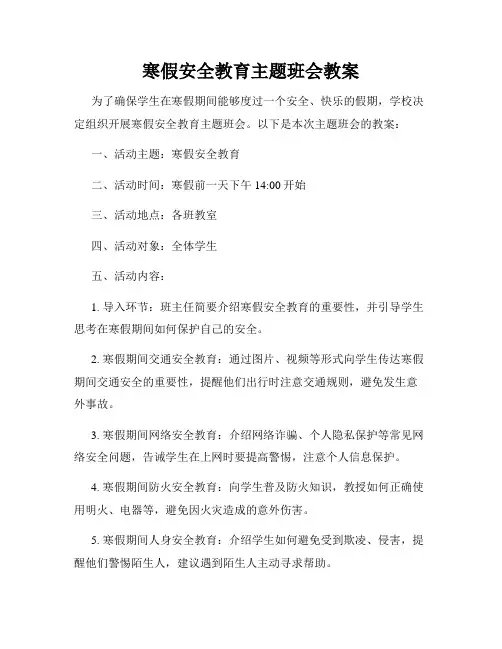 寒假安全教育主题班会教案

为了确保学生在寒假期间能够度过一个安全、快乐的假期，学校决定组织开展寒假安全教育主题班会。以下是本次主题班会的教案：

一、活动主题：寒假安全教育

二、活动时间：寒假前一天下午 14:00 开始

三、活动地点：各班教室

四、活动对象：全体学生

五、活动内容：

1. 导入环节：班主任简要介绍寒假安全教育的重要性，并引导学生思考在寒假期间如何保护自己的安全。

2. 寒假期间交通安全教育：通过图片、视频等形式向学生传达寒假期间交通安全的重要性，提醒他们出行时注意交通规则，避免发生意外事故。

3. 寒假期间网络安全教育：介绍网络诈骗、个人隐私保护等常见网络安全问题，告诫学生在上网时要提高警惕，注意个人信息保护。

4. 寒假期间防火安全教育：向学生普及防火知识，教授如何正确使用明火、电器等，避免因火灾造成的意外伤害。

5. 寒假期间人身安全教育：介绍学生如何避免受到欺凌、侵害，提醒他们警惕陌生人，建议遇到陌生人主动寻求帮助。